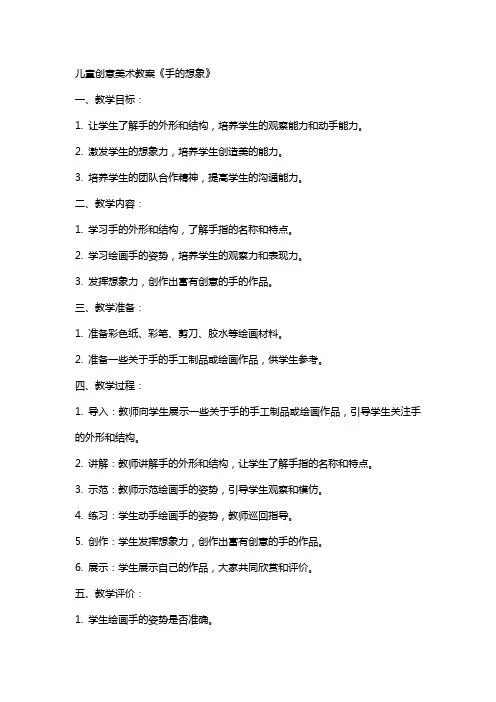 儿童创意美术教案《手的想象》

一、教学目标：

1. 让学生了解手的外形和结构，培养学生的观察能力和动手能力。

2. 激发学生的想象力，培养学生创造美的能力。

3. 培养学生的团队合作精神，提高学生的沟通能力。

二、教学内容：

1. 学习手的外形和结构，了解手指的名称和特点。

2. 学习绘画手的姿势，培养学生的观察力和表现力。

3. 发挥想象力，创作出富有创意的手的作品。

三、教学准备：

1. 准备彩色纸、彩笔、剪刀、胶水等绘画材料。

2. 准备一些关于手的手工制品或绘画作品，供学生参考。

四、教学过程：

1. 导入：教师向学生展示一些关于手的手工制品或绘画作品，引导学生关注手的外形和结构。

2. 讲解：教师讲解手的外形和结构，让学生了解手指的名称和特点。

3. 示范：教师示范绘画手的姿势，引导学生观察和模仿。

4. 练习：学生动手绘画手的姿势，教师巡回指导。

5. 创作：学生发挥想象力，创作出富有创意的手的作品。

6. 展示：学生展示自己的作品，大家共同欣赏和评价。

五、教学评价：

1. 学生绘画手的姿势是否准确。